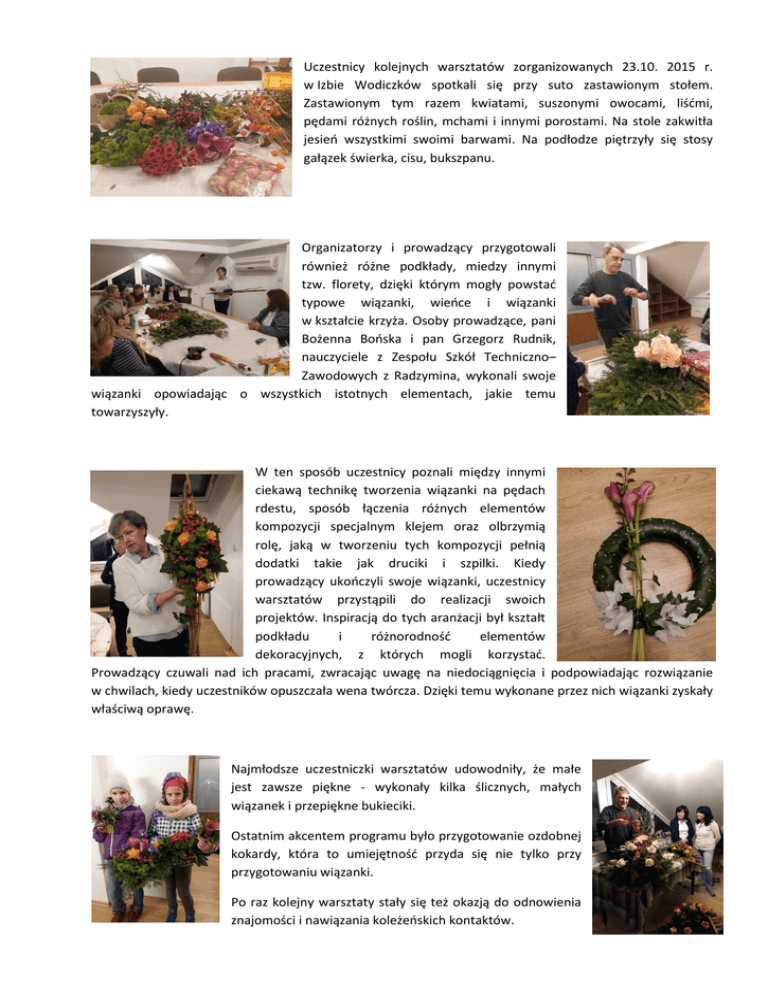 Uczestnicy kolejnych warsztatów zorganizowanych 23.10. 2015 r. w Izbie Wodiczków spotkali się przy suto zastawionym stołem. Zastawionym tym razem kwiatami, suszonymi owocami, liśćmi, pędami różnych roślin, mchami i innymi porostami. Na stole zakwitła jesień wszystkimi swoimi barwami. Na podłodze piętrzyły się stosy gałązek świerka, cisu, bukszpanu.

Organizatorzy i prowadzący przygotowali również różne podkłady, miedzy innymi tzw. florety, dzięki którym mogły powstać typowe wiązanki, wieńce i wiązanki w kształcie krzyża. Osoby prowadzące, pani Bożenna Bońska i pan Grzegorz Rudnik, nauczyciele z Zespołu Szkół Techniczno–Zawodowych z Radzymina, wykonali swoje wiązanki opowiadając o wszystkich istotnych elementach, jakie temu towarzyszyły.

W ten sposób uczestnicy poznali między innymi ciekawą technikę tworzenia wiązanki na pędach rdestu, sposób łączenia różnych elementów kompozycji specjalnym klejem oraz olbrzymią rolę, jaką w tworzeniu tych kompozycji pełnią dodatki takie jak druciki i szpilki. Kiedy prowadzący ukończyli swoje wiązanki, uczestnicy warsztatów przystąpili do realizacji swoich projektów. Inspiracją do tych aranżacji był kształt podkładu i różnorodność elementów dekoracyjnych, z których mogli korzystać. Prowadzący czuwali nad ich pracami, zwracając uwagę na niedociągnięcia i podpowiadając rozwiązanie w chwilach, kiedy uczestników opuszczała wena twórcza. Dzięki temu wykonane przez nich wiązanki zyskały właściwą oprawę.

Najmłodsze uczestniczki warsztatów udowodniły, że małe jest zawsze piękne - wykonały kilka ślicznych, małych wiązanek i przepiękne bukieciki.

Ostatnim akcentem programu było przygotowanie ozdobnej kokardy, która to umiejętność przyda się nie tylko przy przygotowaniu wiązanki.

Po raz kolejny warsztaty stały się też okazją do odnowienia znajomości i nawiązania koleżeńskich kontaktów.